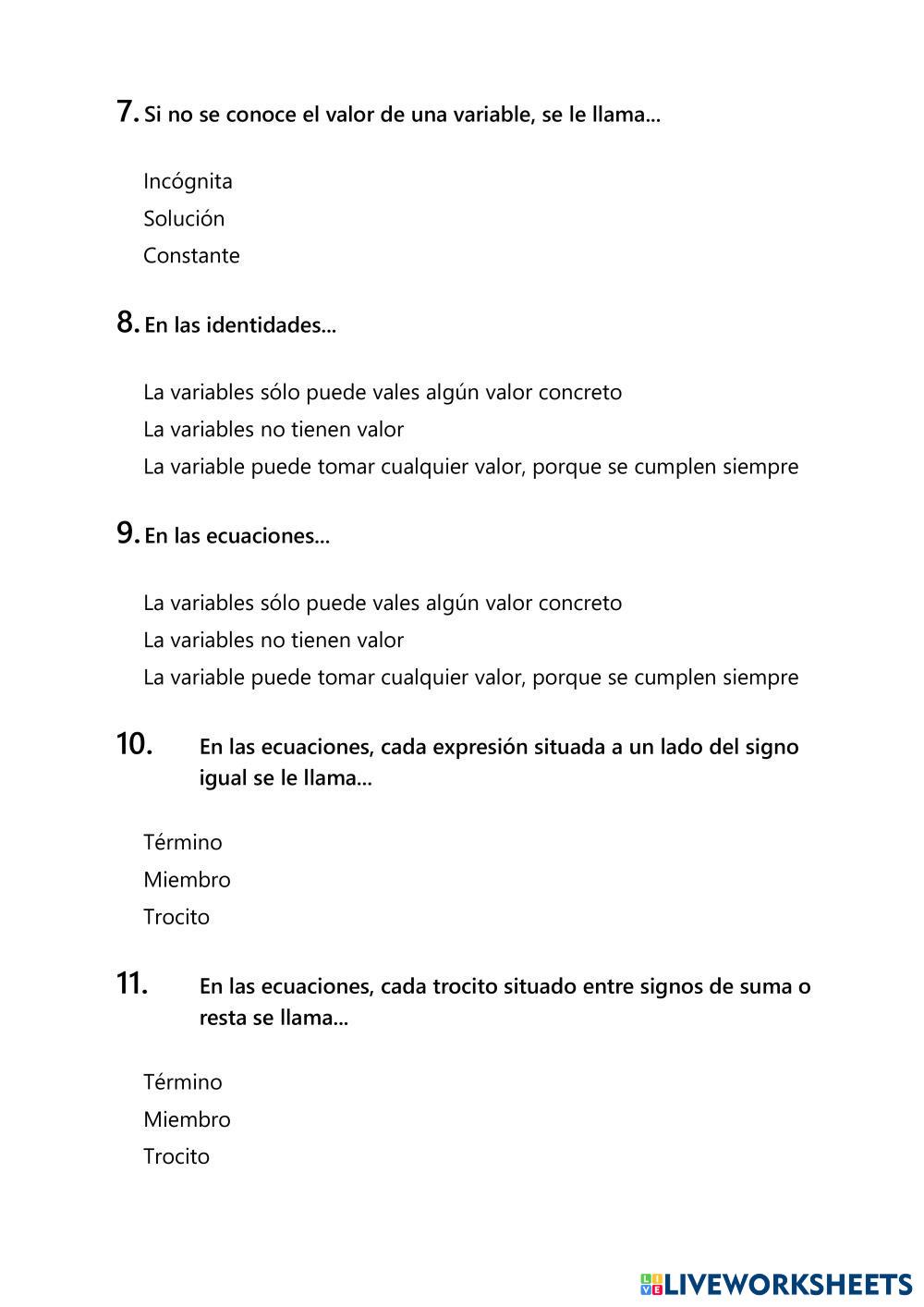 7. Si no se conoce el valor de una variable, se le llama...

Incógnita
Solución
Constante

8. En las identidades...

La variables sólo puede vales algún valor concreto
La variables no tienen valor
La variable puede tomar cualquier valor, porque se cumplen siempre

9. En las ecuaciones...

La variables sólo puede vales algún valor concreto
La variables no tienen valor
La variable puede tomar cualquier valor, porque se cumplen siempre

10. En las ecuaciones, cada expresión situada a un lado del signo igual se le llama...

Término
Miembro
Trocito

11. En las ecuaciones, cada trocito situado entre signos de suma o resta se llama...

Término
Miembro
Trocito

LIVEWORKSHEETS